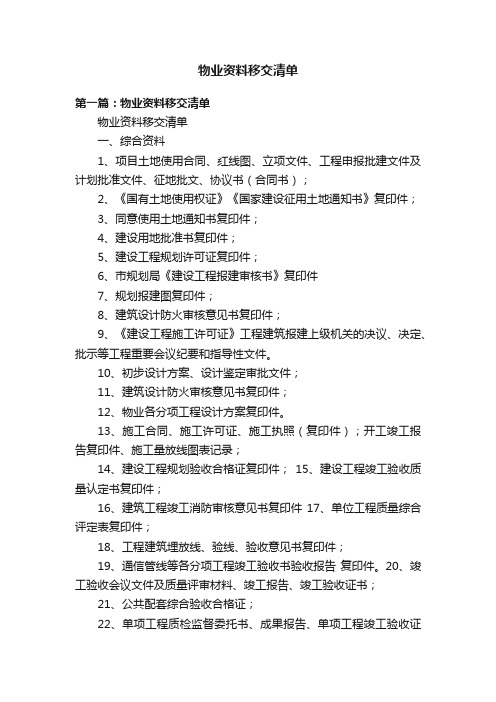 物业资料移交清单

第一篇：物业资料移交清单

物业资料移交清单

一、综合资料

1、项目土地使用合同、红线图、立项文件、工程申报批建文件及计划批准文件、征地批文、协议书（合同书）；

2、《国有土地使用权证》《国家建设征用土地通知书》复印件；

3、同意使用土地通知书复印件；

4、建设用地批准书复印件；

5、建设工程规划许可证复印件；

6、市规划局《建设工程报建审核书》复印件

7、规划报建图复印件；

8、建筑设计防火审核意见书复印件；

9、《建设工程施工许可证》工程建筑报建上级机关的决议、决定、批示等工程重要会议纪要和指导性文件。

10、初步设计方案、设计鉴定审批文件；

11、建筑设计防火审核意见书复印件；

12、物业各分项工程设计方案复印件。

13、施工合同、施工许可证、施工执照（复印件）；开工竣工报告复印件、施工量放线图表记录；

14、建设工程规划验收合格证复印件； 15、建设工程竣工验收质量认定书复印件；

16、建筑工程竣工消防审核意见书复印件 17、单位工程质量综合评定表复印件；

18、工程建筑埋放线、验线、验收意见书复印件；

19、通信管线等各分项工程竣工验收书验收报告 复印件。20、竣工验收会议文件及质量评审材料、竣工报告、竣工验收证书；

21、公共配套综合验收合格证；

22、单项工程质检监督委托书、成果报告、单项工程竣工验收证